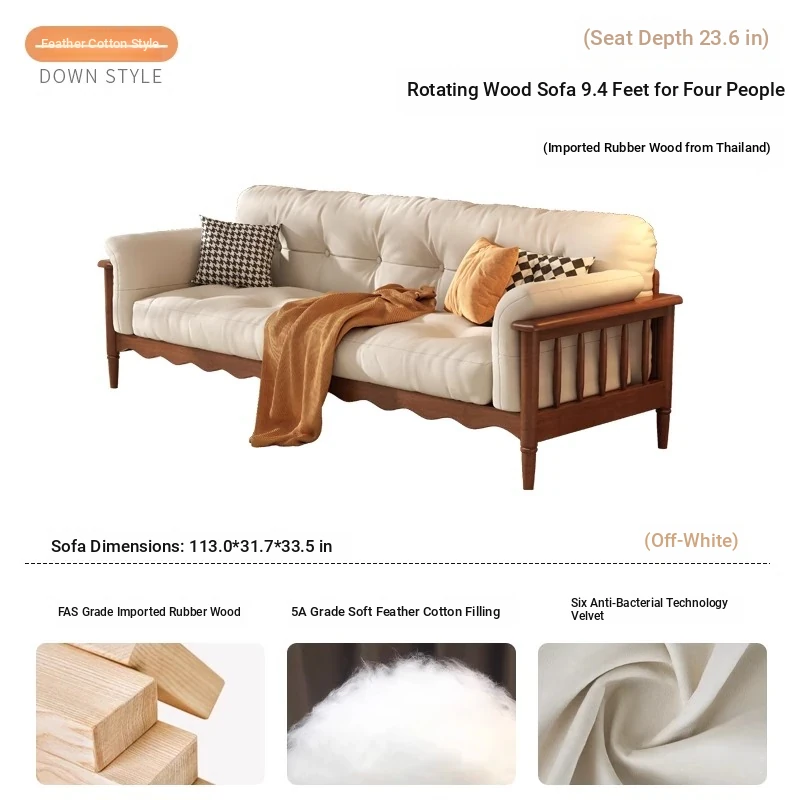 Feather Cotton Style

DOWN STYLE

(Seat Depth 23.6 in)

Rotating Wood Sofa 9.4 Feet for Four People

(Imported Rubber Wood from Thailand)

Sofa Dimensions: 113.0*31.7*33.5 in

(Off-White)

FAS Grade Imported Rubber Wood

5A Grade Soft Feather Cotton Filling

Six Anti-Bacterial Technology Velvet